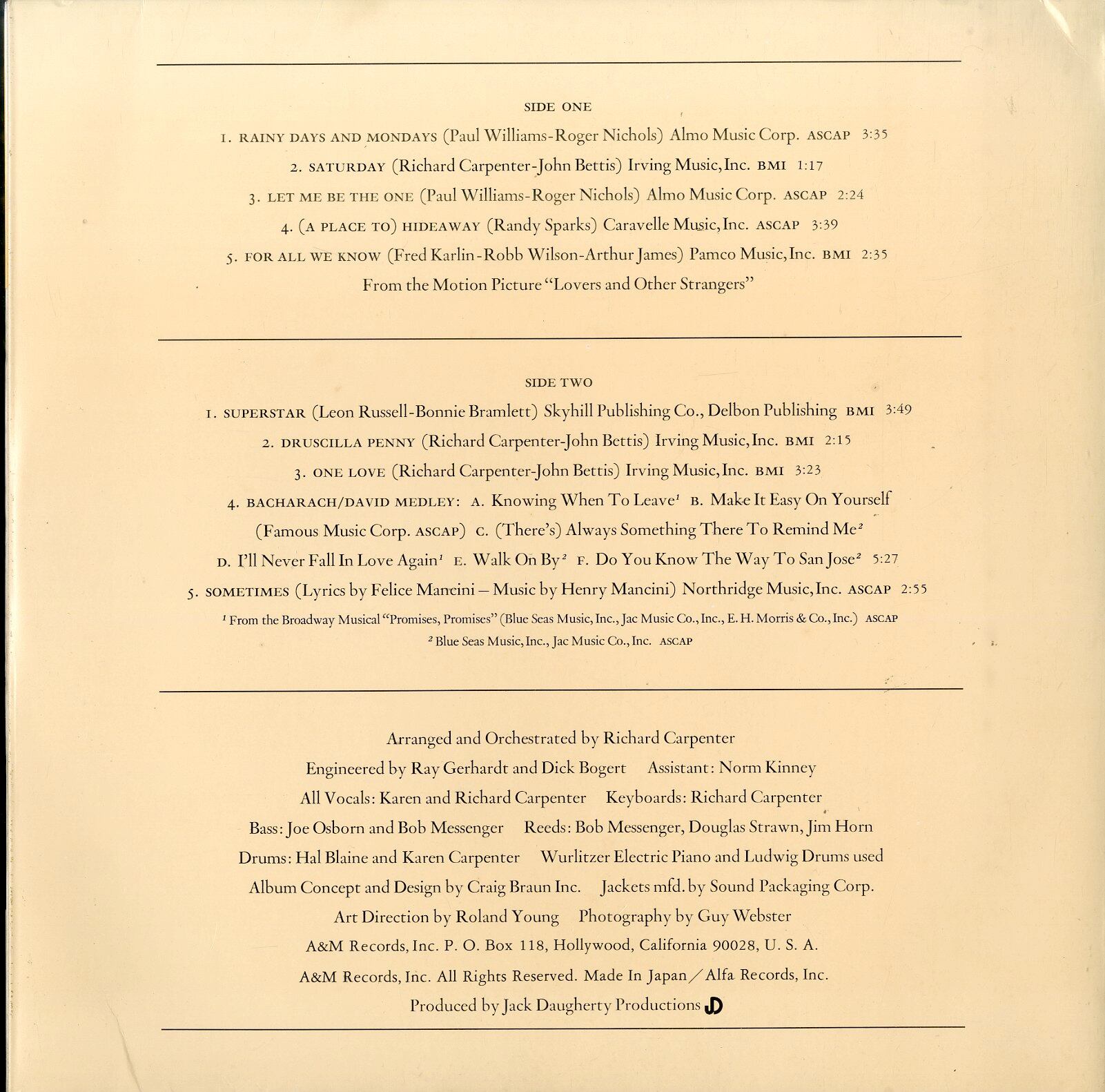 SIDE ONE

1. RAINY DAYS AND MONDAYS (Paul Williams-Roger Nichols) Almo Music Corp. ASCAP 3:35

2. SATURDAY (Richard Carpenter-John Bettis) Irving Music, Inc. BMI 1:17

3. LET ME BE THE ONE (Paul Williams-Roger Nichols) Almo Music Corp. ASCAP 2:24

4. (A PLACE TO) HIDEAWAY (Randy Sparks) Caravelle Music, Inc. ASCAP 3:39

5. FOR ALL WE KNOW (Fred Karlin-Robb Wilson-Arthur James) Pamco Music, Inc. BMI 2:35

From the Motion Picture "Lovers and Other Strangers"

SIDE TWO

1. SUPERSTAR (Leon Russell-Bonnie Bramlett) Skyhill Publishing Co., Delbon Publishing BMI 3:49

2. DRUSCILLA PENNY (Richard Carpenter-John Bettis) Irving Music, Inc. BMI 2:15

3. ONE LOVE (Richard Carpenter-John Bettis) Irving Music, Inc. BMI 3:23

4. BACHARACH/DAVID MEDLEY: A. Knowing When To Leave$^1$ B. Make It Easy On Yourself (Famous Music Corp. ASCAP) C. (There's) Always Something There To Remind Me$^2$ D. I'll Never Fall In Love Again$^1$ E. Walk On By$^2$ F. Do You Know The Way To San Jose$^2$ 5:27

5. SOMETIMES (Lyrics by Felice Mancini — Music by Henry Mancini) Northridge Music, Inc. ASCAP 2:55

$^1$ From the Broadway Musical "Promises, Promises" (Blue Seas Music, Inc., Jac Music Co., Inc., E. H. Morris & Co., Inc.) ASCAP

$^2$ Blue Seas Music, Inc., Jac Music Co., Inc. ASCAP

Arranged and Orchestrated by Richard Carpenter
Engineered by Ray Gerhardt and Dick Bogert Assistant: Norm Kinney
All Vocals: Karen and Richard Carpenter Keyboards: Richard Carpenter
Bass: Joe Osborn and Bob Messenger Reeds: Bob Messenger, Douglas Strawn, Jim Horn
Drums: Hal Blaine and Karen Carpenter Wurlitzer Electric Piano and Ludwig Drums used
Album Concept and Design by Craig Braun Inc. Jackets mfd. by Sound Packaging Corp.
Art Direction by Roland Young Photography by Guy Webster
A&M Records, Inc. P. O. Box 118, Hollywood, California 90028, U. S. A.
A&M Records, Inc. All Rights Reserved. Made In Japan / Alfa Records, Inc.
Produced by Jack Daugherty Productions JD